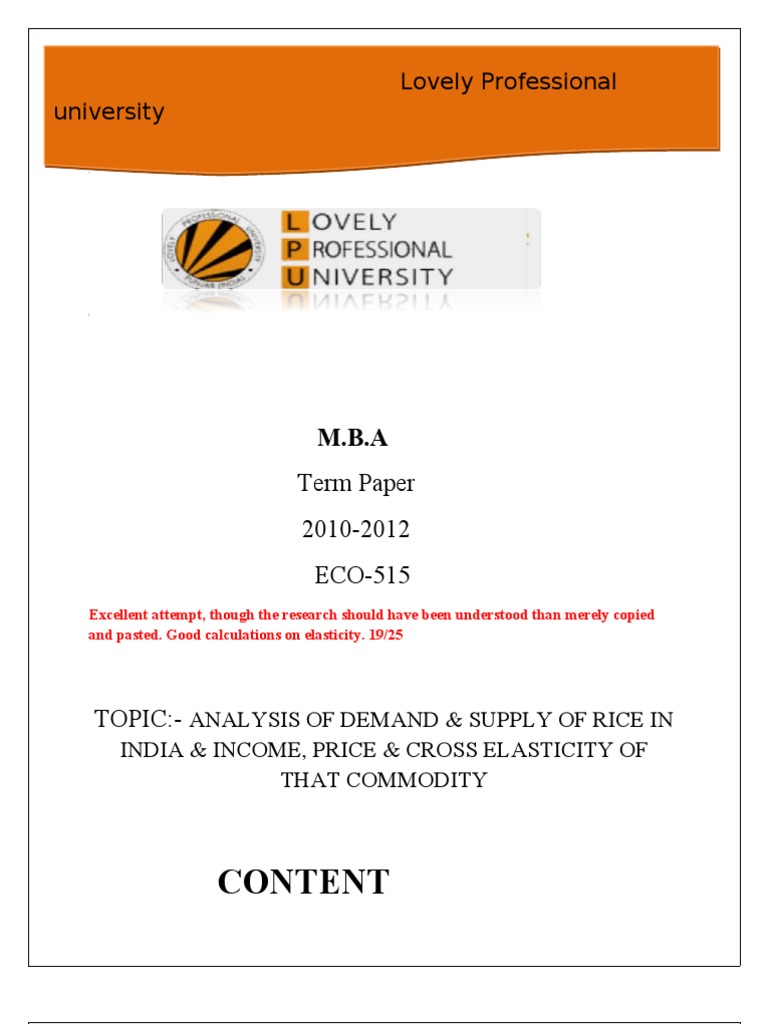 Lovely Professional university

LOVELY PROFESSIONAL UNIVERSITY

M.B.A

Term Paper

2010-2012

ECO-515

Excellent attempt, though the research should have been understood than merely copied and pasted. Good calculations on elasticity. 19/25

TOPIC:- ANALYSIS OF DEMAND & SUPPLY OF RICE IN INDIA & INCOME, PRICE & CROSS ELASTICITY OF THAT COMMODITY

CONTENT